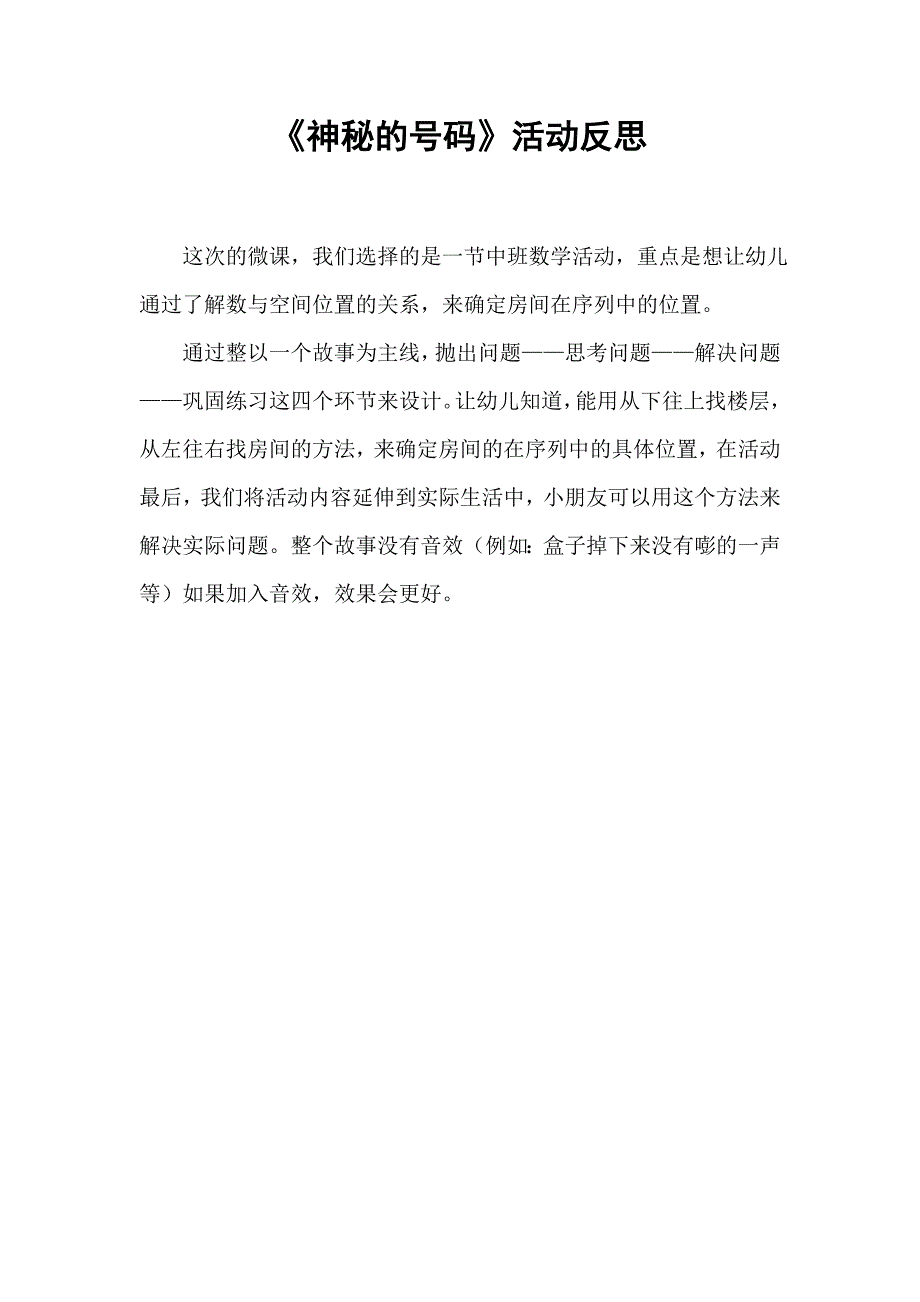 《神秘的号码》活动反思

这次的微课，我们选择的是一节中班数学活动，重点是想让幼儿通过了解数与空间位置的关系，来确定房间在序列中的位置。

通过整以一个故事为主线，抛出问题——思考问题——解决问题——巩固练习这四个环节来设计。让幼儿知道，能用从下往上找楼层，从左往右找房间的方法，来确定房间的在序列中的具体位置，在活动最后，我们将活动内容延伸到实际生活中，小朋友可以用这个方法来解决实际问题。整个故事没有音效（例如：盒子掉下来没有嘭的一声等）如果加入音效，效果会更好。